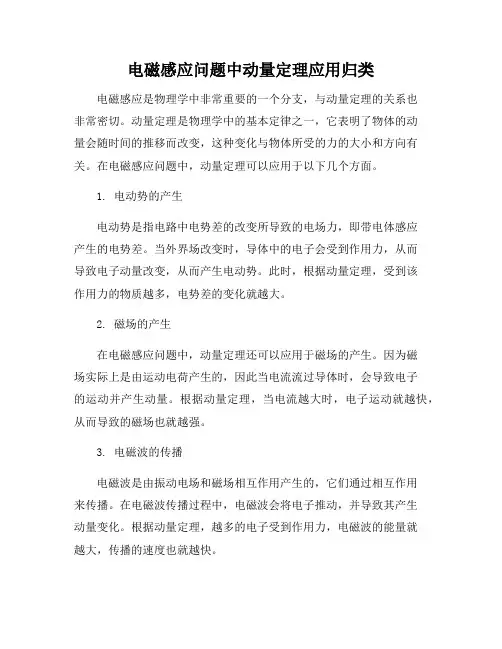 电磁感应问题中动量定理应用归类

电磁感应是物理学中非常重要的一个分支，与动量定理的关系也非常密切。动量定理是物理学中的基本定律之一，它表明了物体的动量会随时间的推移而改变，这种变化与物体所受的力的大小和方向有关。在电磁感应问题中，动量定理可以应用于以下几个方面。

1. 电动势的产生

电动势是指电路中电势差的改变所导致的电场力，即带电体感应产生的电势差。当外界场改变时，导体中的电子会受到作用力，从而导致电子动量改变，从而产生电动势。此时，根据动量定理，受到该作用力的物质越多，电势差的变化就越大。

2. 磁场的产生

在电磁感应问题中，动量定理还可以应用于磁场的产生。因为磁场实际上是由运动电荷产生的，因此当电流流过导体时，会导致电子的运动并产生动量。根据动量定理，当电流越大时，电子运动就越快，从而导致的磁场也就越强。

3. 电磁波的传播

电磁波是由振动电场和磁场相互作用产生的，它们通过相互作用来传播。在电磁波传播过程中，电磁波会将电子推动，并导致其产生动量变化。根据动量定理，越多的电子受到作用力，电磁波的能量就越大，传播的速度也就越快。